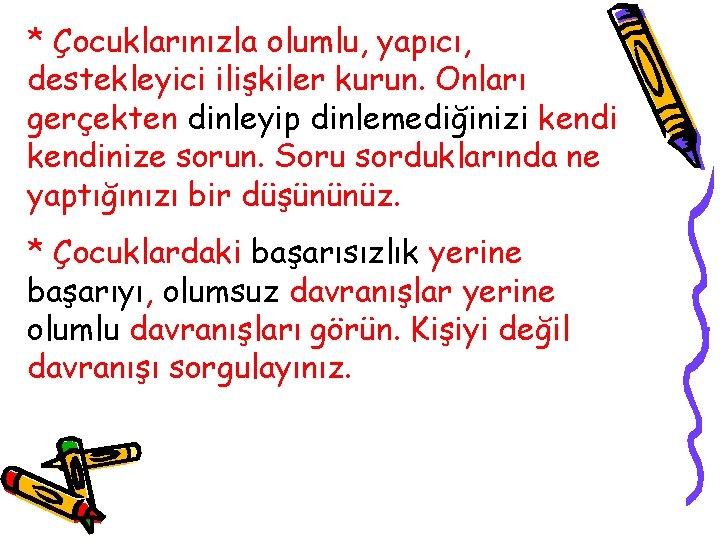 * Çocuklarınızla olumlu, yapıcı, destekleyici ilişkiler kurun. Onları gerçekten dinleyip dinlemediğinizi kendi kendinize sorun. Soru sorduklarında ne yaptığınızı bir düşününüz.

* Çocuklardaki başarısızlık yerine başarıyı, olumsuz davranışlar yerine olumlu davranışları görün. Kişiyi değil davranışı sorgulayınız.